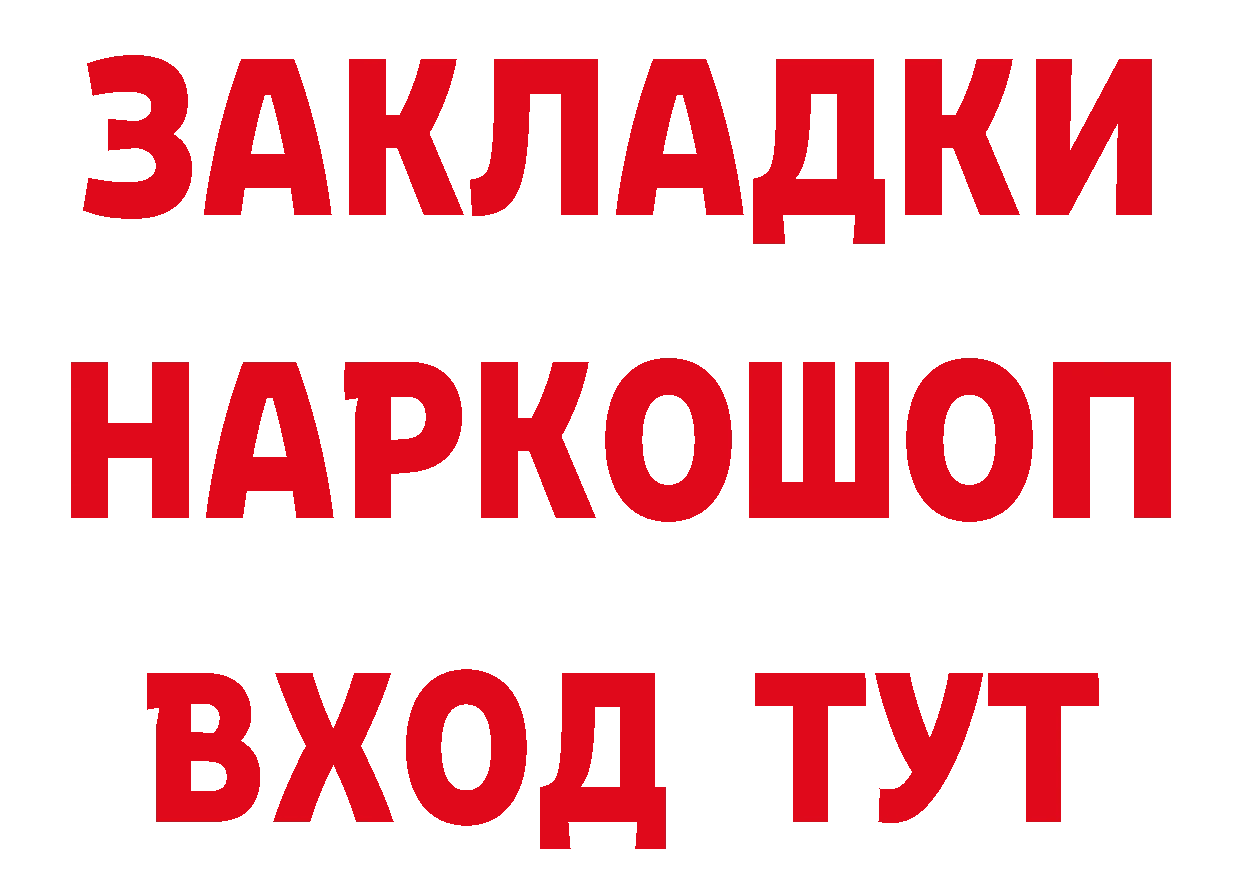 ЗАКЛАДКИ
НАРКОШОП
ВХОД ТУТ